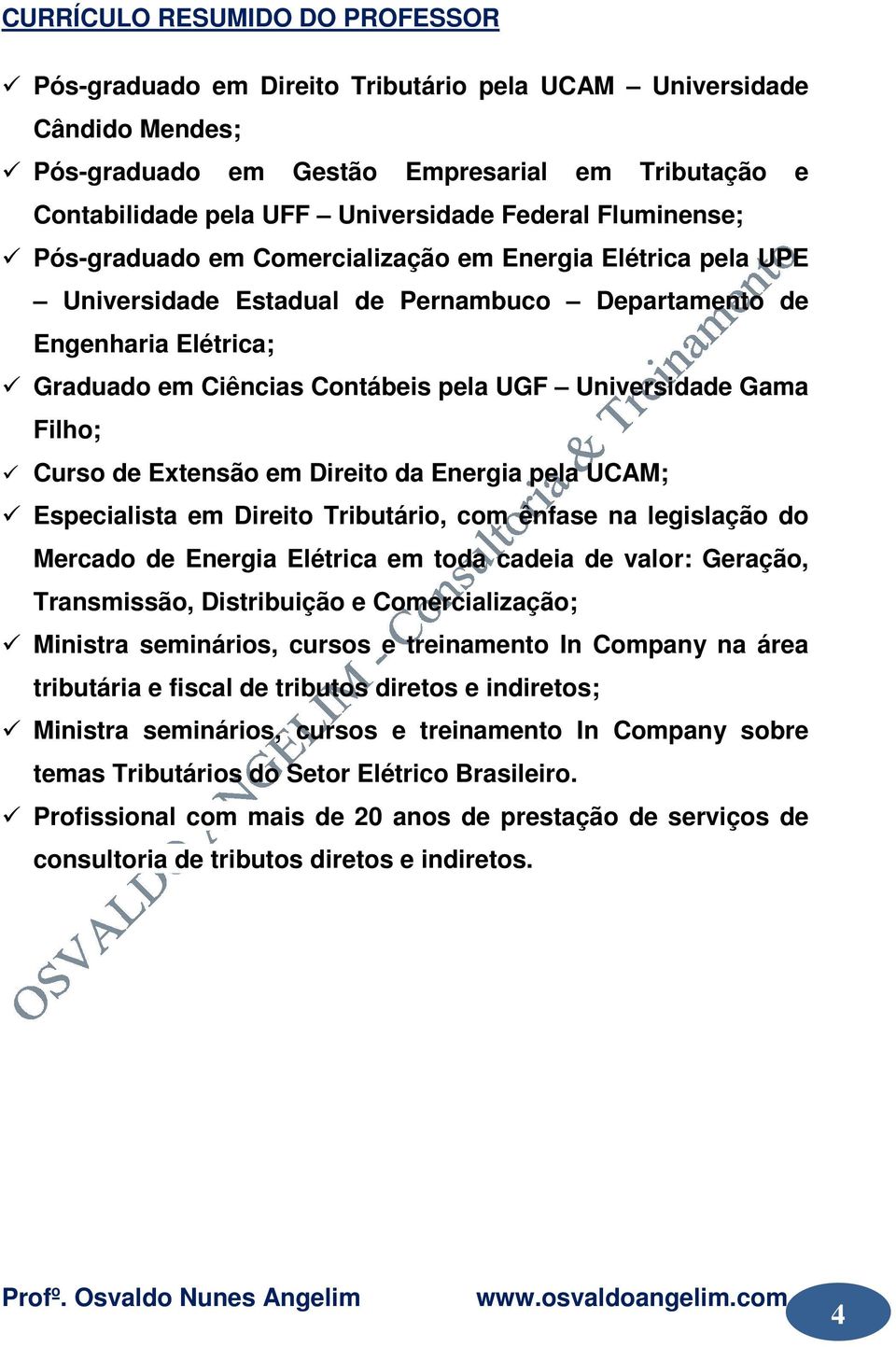 CURRÍCULO RESUMIDO DO PROFESSOR

✓ Pós-graduado em Direito Tributário pela UCAM – Universidade Cândido Mendes;

✓ Pós-graduado em Gestão Empresarial em Tributação e Contabilidade pela UFF – Universidade Federal Fluminense;

✓ Pós-graduado em Comercialização em Energia Elétrica pela UPE – Universidade Estadual de Pernambuco – Departamento de Engenharia Elétrica;

✓ Graduado em Ciências Contábeis pela UGF – Universidade Gama Filho;

✓ Curso de Extensão em Direito da Energia pela UCAM;

✓ Especialista em Direito Tributário, com ênfase na legislação do Mercado de Energia Elétrica em toda cadeia de valor: Geração, Transmissão, Distribuição e Comercialização;

✓ Ministra seminários, cursos e treinamento In Company na área tributária e fiscal de tributos diretos e indiretos;

✓ Ministra seminários, cursos e treinamento In Company sobre temas Tributários do Setor Elétrico Brasileiro.

✓ Profissional com mais de 20 anos de prestação de serviços de consultoria de tributos diretos e indiretos.

OSVALDO ANGELIM - Consultoria & Treinamento

Profº. Osvaldo Nunes Angelim www.osvaldoangelim.com 4